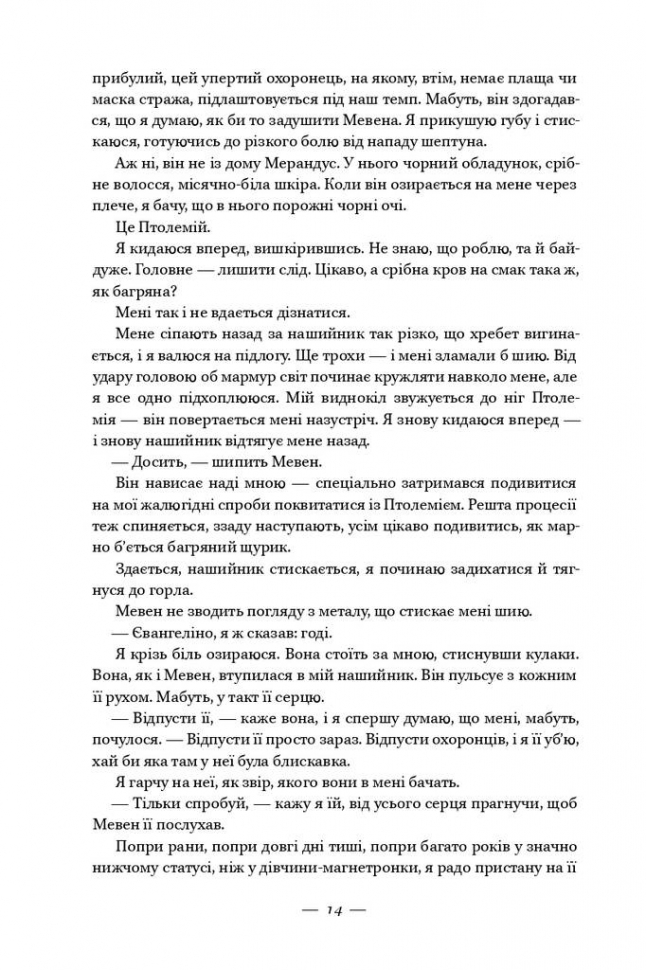 прибулий, цей упертий охоронець, на якому, втім, немає плаща чи маска стража, підлаштовується під наш темп. Мабуть, він здогадався, що я думаю, як би то задушити Мевена. Я прикушую губу і стискаюся, готуючись до різкого болю від нападу шептуна.

Аж ні, він не із дому Мерандус. У нього чорний обладунок, срібне волосся, місячно-біла шкіра. Коли він озирається на мене через плече, я бачу, що в нього порожні чорні очі.

Це Птолемій.

Я кидаюся вперед, вишкірившись. Не знаю, що роблю, та й байдуже. Головне — лишити слід. Цікаво, а срібна кров на смак така ж, як багряна?

Мені так і не вдається дізнатися.

Мене сіпають назад за нашийник так різко, що хребет вигинається, і я валюся на підлогу. Ще трохи — і мені зламали б шию. Від удару головою об мармур світ починає кружляти навколо мене, але я все одно підхоплююся. Мій виднокіл звужується до ніг Птолемія — він повертається мені назустріч. Я знову кидаюся вперед — і знову нашийник відтягує мене назад.

— Досить, — шипить Мевен.

Він нависає наді мною — спеціально затримався подивитися на мої жалюгідні спроби поквитатися із Птолемієм. Решта процесії теж спиняється, ззаду наступають, усім цікаво подивитись, як марно б'ється багряний щурик.

Здається, нашийник стискається, я починаю задихатися й тягнуся до горла.

Мевен не зводить погляду з металу, що стискає мені шию.

— Євангеліно, я ж сказав: годі.

Я крізь біль озираюся. Вона стоїть за мною, стиснувши кулаки. Вона, як і Мевен, втупилася в мій нашийник. Він пульсує з кожним її рухом. Мабуть, у такт її серцю.

— Відпусти її, — каже вона, і я спершу думаю, що мені, мабуть, почулося. — Відпусти її просто зараз. Відпусти охоронців, і я її уб'ю, хай би яка там у неї була блискавка.

Я гарчу на неї, як звір, якого вони в мені бачать.

— Тільки спробуй, — кажу я їй, від усього серця прагнучи, щоб Мевен її послухав.

Попри рани, попри довгі дні тиші, попри багато років у значно нижчому статусі, ніж у дівчини-магнетронки, я радо пристану на її

— 14 —